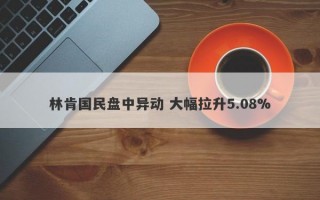 林肯国民盘中异动 大幅拉升5.08%